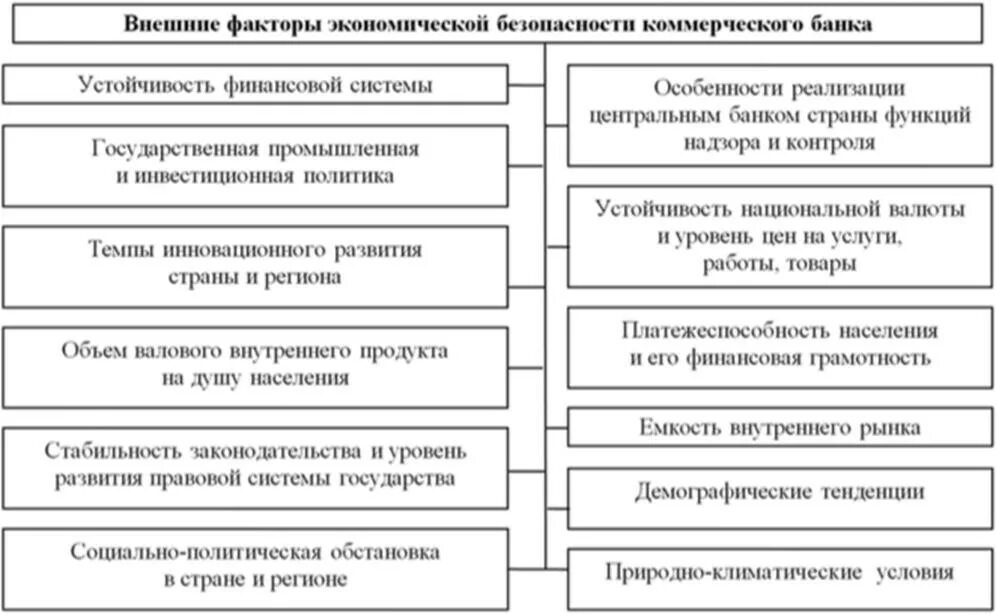 Внешние факторы экономической безопасности коммерческого банка

Устойчивость финансовой системы

Государственная промышленная и инвестиционная политика

Темпы инновационного развития страны и региона

Объем валового внутреннего продукта на душу населения

Стабильность законодательства и уровень развития правовой системы государства

Социально-политическая обстановка в стране и регионе

Особенности реализации центральным банком страны функций надзора и контроля

Устойчивость национальной валюты и уровень цен на услуги, работы, товары

Платежеспособность населения и его финансовая грамотность

Емкость внутреннего рынка

Демографические тенденции

Природно-климатические условия